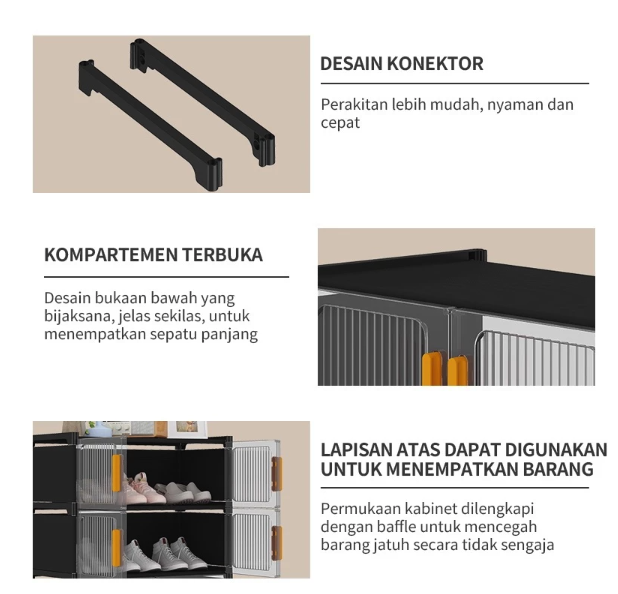 DESAIN KONEKTOR

Perakitan lebih mudah, nyaman dan cepat

KOMPARTEMEN TERBUKA

Desain bukaan bawah yang bijaksana, jelas sekilas, untuk menempatkan sepatu panjang

LAPISAN ATAS DAPAT DIGUNAKAN UNTUK MENEMPATKAN BARANG

Permukaan kabinet dilengkapi dengan baffle untuk mencegah barang jatuh secara tidak sengaja